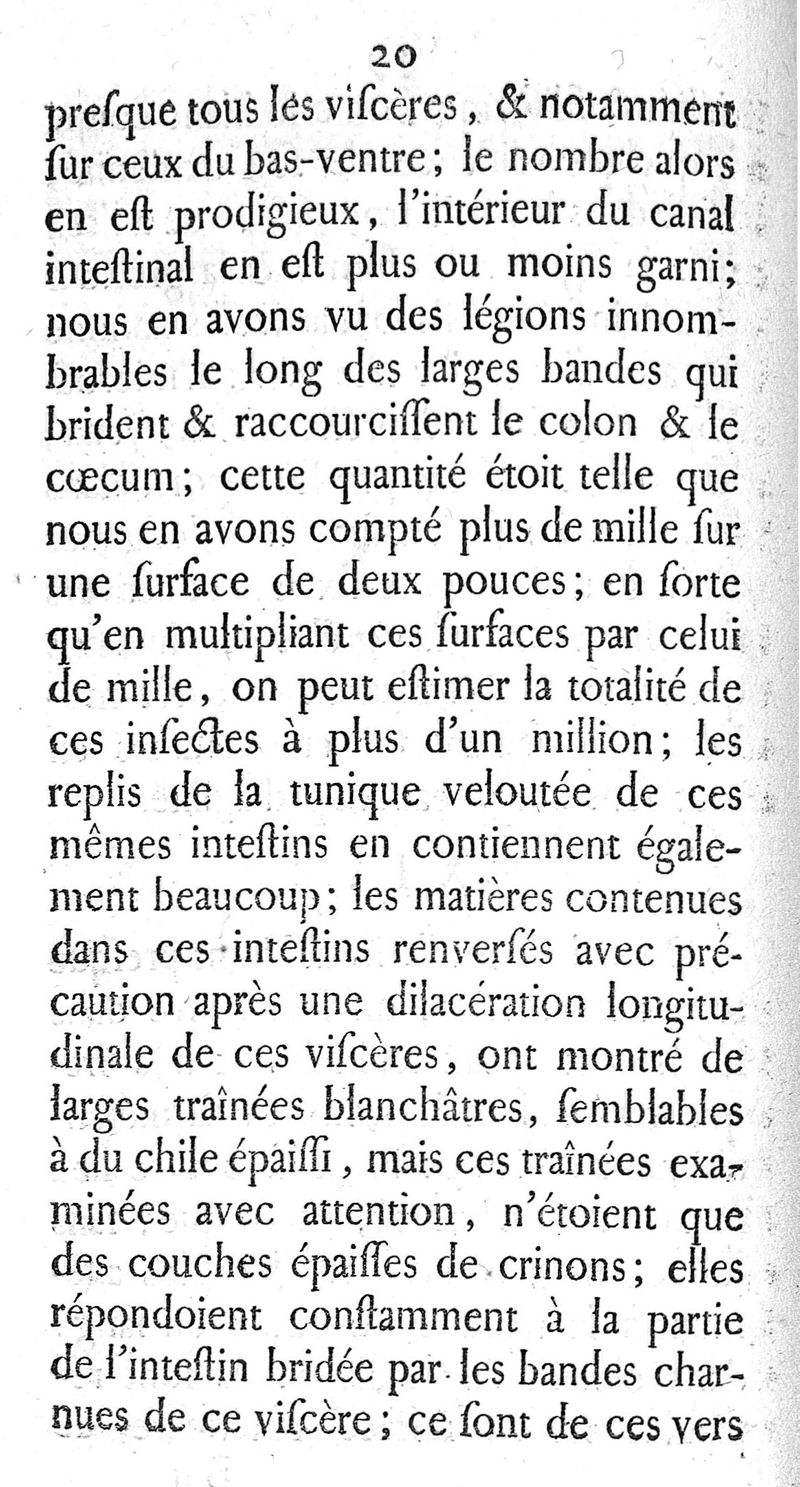 20

presque tous les viscères, & notamment sur ceux du bas-ventre; le nombre alors en est prodigieux, l'intérieur du canal intestinal en est plus ou moins garni; nous en avons vu des légions innombrables le long des larges bandes qui brident & raccourcissent le colon & le cœcum; cette quantité étoit telle que nous en avons compté plus de mille sur une surface de deux pouces; en sorte qu'en multipliant ces surfaces par celui de mille, on peut estimer la totalité de ces insectes à plus d'un million; les replis de la tunique veloutée de ces mêmes intestins en contiennent également beaucoup; les matières contenues dans ces intestins renversés avec précaution après une dilacération longitudinale de ces viscères, ont montré de larges traînées blanchâtres, semblables à du chile épaissi, mais ces traînées examinées avec attention, n'étoient que des couches épaisses de crinons; elles répondoient constamment à la partie de l'intestin bridée par les bandes charnues de ce viscère; ce sont de ces vers